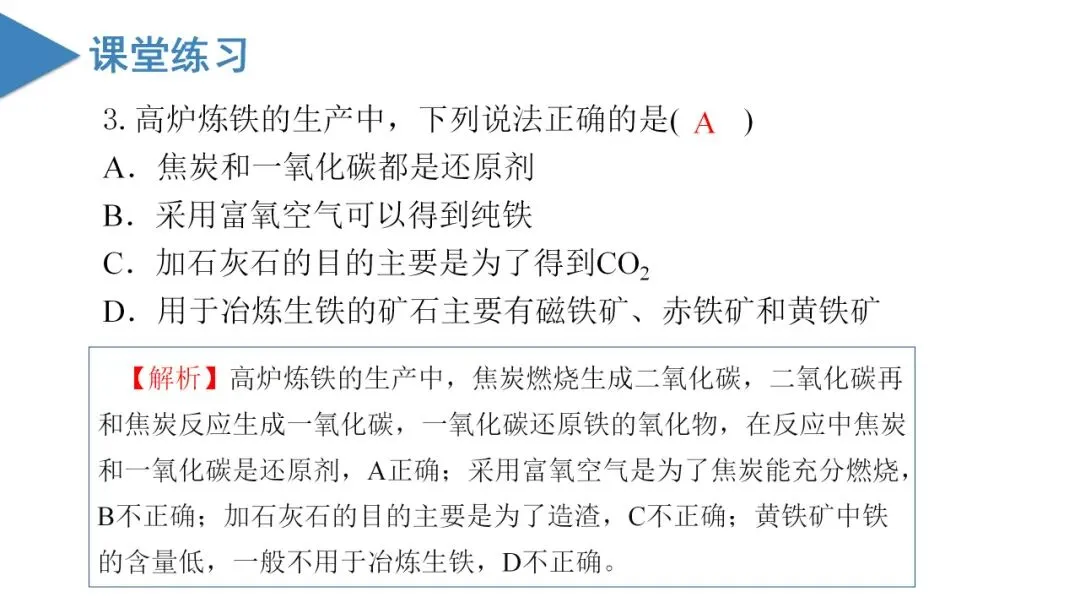 课堂练习

3. 高炉炼铁的生产中，下列说法正确的是( A )
A．焦炭和一氧化碳都是还原剂
B．采用富氧空气可以得到纯铁
C．加石灰石的目的主要是为了得到$CO_2$
D．用于冶炼生铁的矿石主要有磁铁矿、赤铁矿和黄铁矿

【解析】高炉炼铁的生产中，焦炭燃烧生成二氧化碳，二氧化碳再和焦炭反应生成一氧化碳，一氧化碳还原铁的氧化物，在反应中焦炭和一氧化碳是还原剂，A正确；采用富氧空气是为了焦炭能充分燃烧，B不正确；加石灰石的目的主要是为了造渣，C不正确；黄铁矿中铁的含量低，一般不用于冶炼生铁，D不正确。